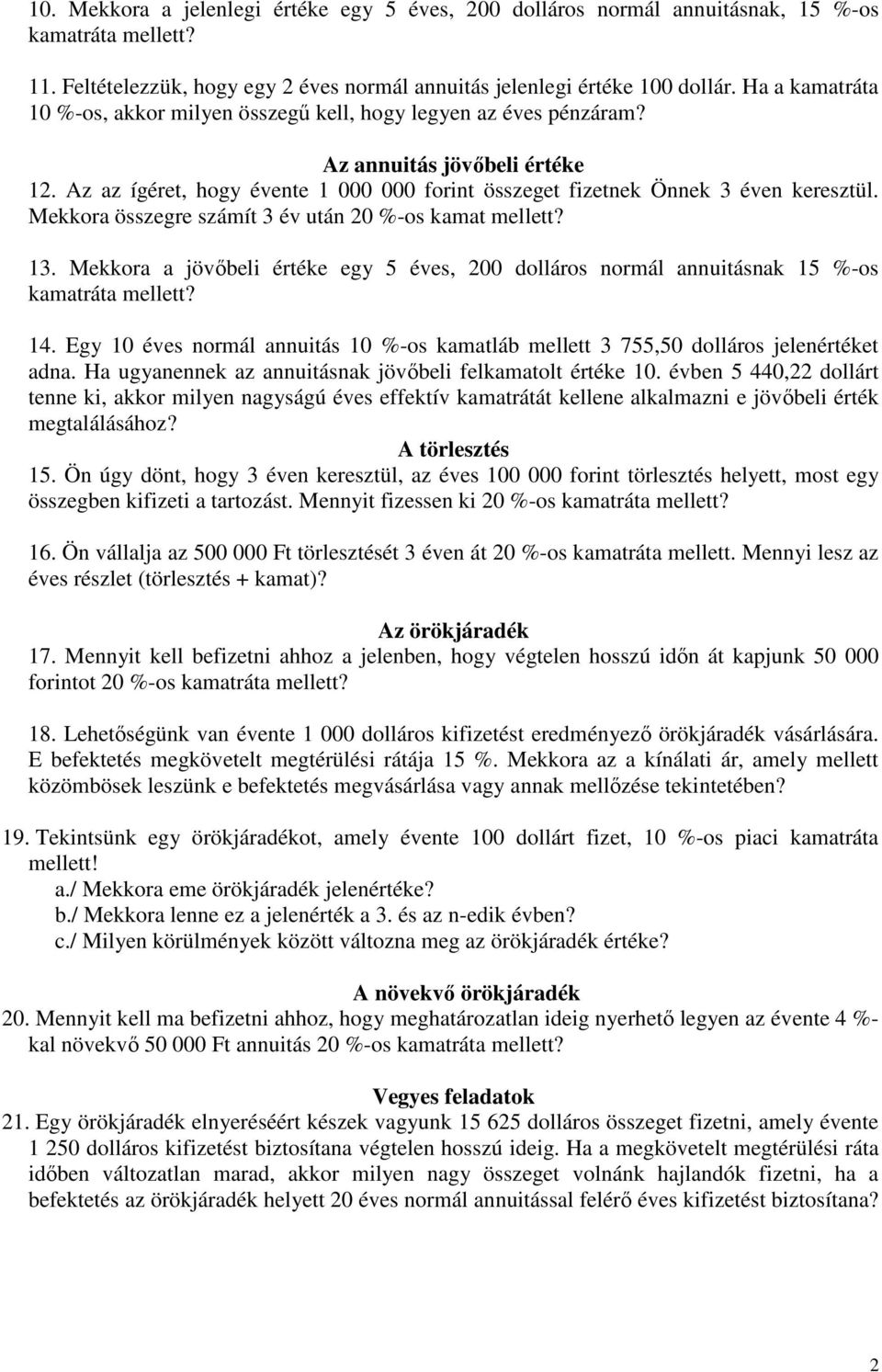 10. Mekkora a jelenlegi értéke egy 5 éves, 200 dolláros normál annuitásnak, 15 %-os kamatráta mellett?

11. Feltételezzük, hogy egy 2 éves normál annuitás jelenlegi értéke 100 dollár. Ha a kamatráta 10 %-os, akkor milyen összegű kell, hogy legyen az éves pénzáram?

Az annuitás jövőbeli értéke

12. Az az ígéret, hogy évente 1 000 000 forint összeget fizetnek Önnek 3 éven keresztül. Mekkora összegre számít 3 év után 20 %-os kamat mellett?

13. Mekkora a jövőbeli értéke egy 5 éves, 200 dolláros normál annuitásnak 15 %-os kamatráta mellett?

14. Egy 10 éves normál annuitás 10 %-os kamatláb mellett 3 755,50 dolláros jelenértéket adna. Ha ugyanennek az annuitásnak jövőbeli felkamatolt értéke 10. évben 5 440,22 dollárt tenne ki, akkor milyen nagyságú éves effektív kamatrátát kellene alkalmazni e jövőbeli érték megtalálásához?

A törlesztés

15. Ön úgy dönt, hogy 3 éven keresztül, az éves 100 000 forint törlesztés helyett, most egy összegben kifizeti a tartozást. Mennyit fizessen ki 20 %-os kamatráta mellett?

16. Ön vállalja az 500 000 Ft törlesztését 3 éven át 20 %-os kamatráta mellett. Mennyi lesz az éves részlet (törlesztés + kamat)?

Az örökjáradék

17. Mennyit kell befizetni ahhoz a jelenben, hogy végtelen hosszú időn át kapjunk 50 000 forintot 20 %-os kamatráta mellett?

18. Lehetőségünk van évente 1 000 dolláros kifizetést eredményező örökjáradék vásárlására. E befektetés megkövetelt megtérülési rátája 15 %. Mekkora az a kínálati ár, amely mellett közömbösek leszünk e befektetés megvásárlása vagy annak mellőzése tekintetében?

19. Tekintsünk egy örökjáradékot, amely évente 100 dollárt fizet, 10 %-os piaci kamatráta mellett!
a./ Mekkora eme örökjáradék jelenértéke?
b./ Mekkora lenne ez a jelenérték a 3. és az n-edik évben?
c./ Milyen körülmények között változna meg az örökjáradék értéke?

A növekvő örökjáradék

20. Mennyit kell ma befizetni ahhoz, hogy meghatározatlan ideig nyerhető legyen az évente 4 %-kal növekvő 50 000 Ft annuitás 20 %-os kamatráta mellett?

Vegyes feladatok

21. Egy örökjáradék elnyeréséért készek vagyunk 15 625 dolláros összeget fizetni, amely évente 1 250 dolláros kifizetést biztosítana végtelen hosszú ideig. Ha a megkövetelt megtérülési ráta időben változatlan marad, akkor milyen nagy összeget volnánk hajlandók fizetni, ha a befektetés az örökjáradék helyett 20 éves normál annuitással felérő éves kifizetést biztosítana?

2